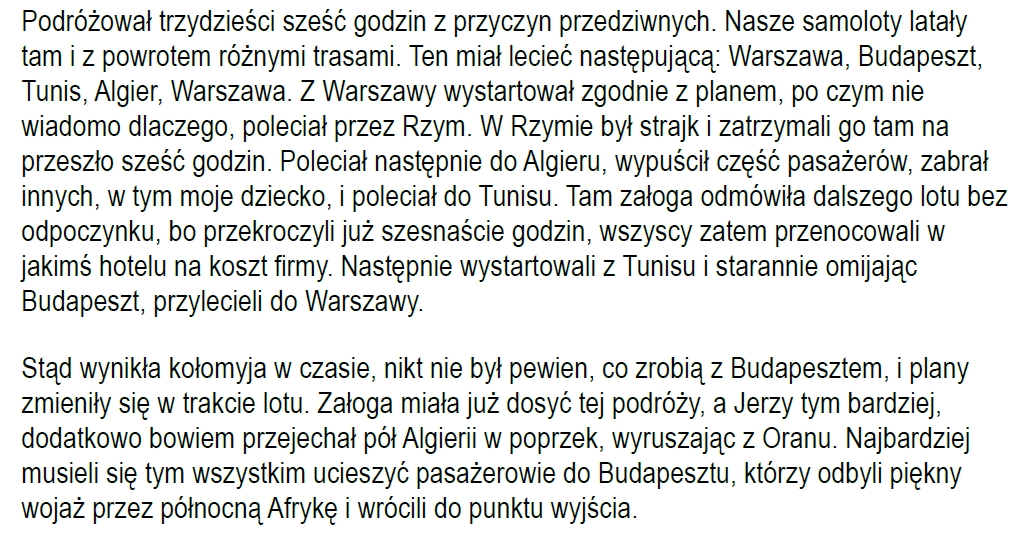 Podróżował trzydzieści sześć godzin z przyczyn przedziwnych. Nasze samoloty latały tam i z powrotem różnymi trasami. Ten miał lecieć następującą: Warszawa, Budapeszt, Tunis, Algier, Warszawa. Z Warszawy wystartował zgodnie z planem, po czym nie wiadomo dlaczego, poleciał przez Rzym. W Rzymie był strajk i zatrzymali go tam na przeszło sześć godzin. Poleciał następnie do Algieru, wypuścił część pasażerów, zabrał innych, w tym moje dziecko, i poleciał do Tunisu. Tam załoga odmówiła dalszego lotu bez odpoczynku, bo przekroczyli już szesnaście godzin, wszyscy zatem przenocowali w jakimś hotelu na koszt firmy. Następnie wystartowali z Tunisu i starannie omijając Budapeszt, przylecieli do Warszawy.

Stąd wynikła kołomyja w czasie, nikt nie był pewien, co zrobią z Budapesztem, i plany zmieniły się w trakcie lotu. Załoga miała już dosyć tej podróży, a Jerzy tym bardziej, dodatkowo bowiem przejechał pół Algierii w poprzek, wyruszając z Oranu. Najbardziej musieli się tym wszystkim ucieszyć pasażerowie do Budapesztu, którzy odbyli piękny wojaż przez północną Afrykę i wrócili do punktu wyjścia.